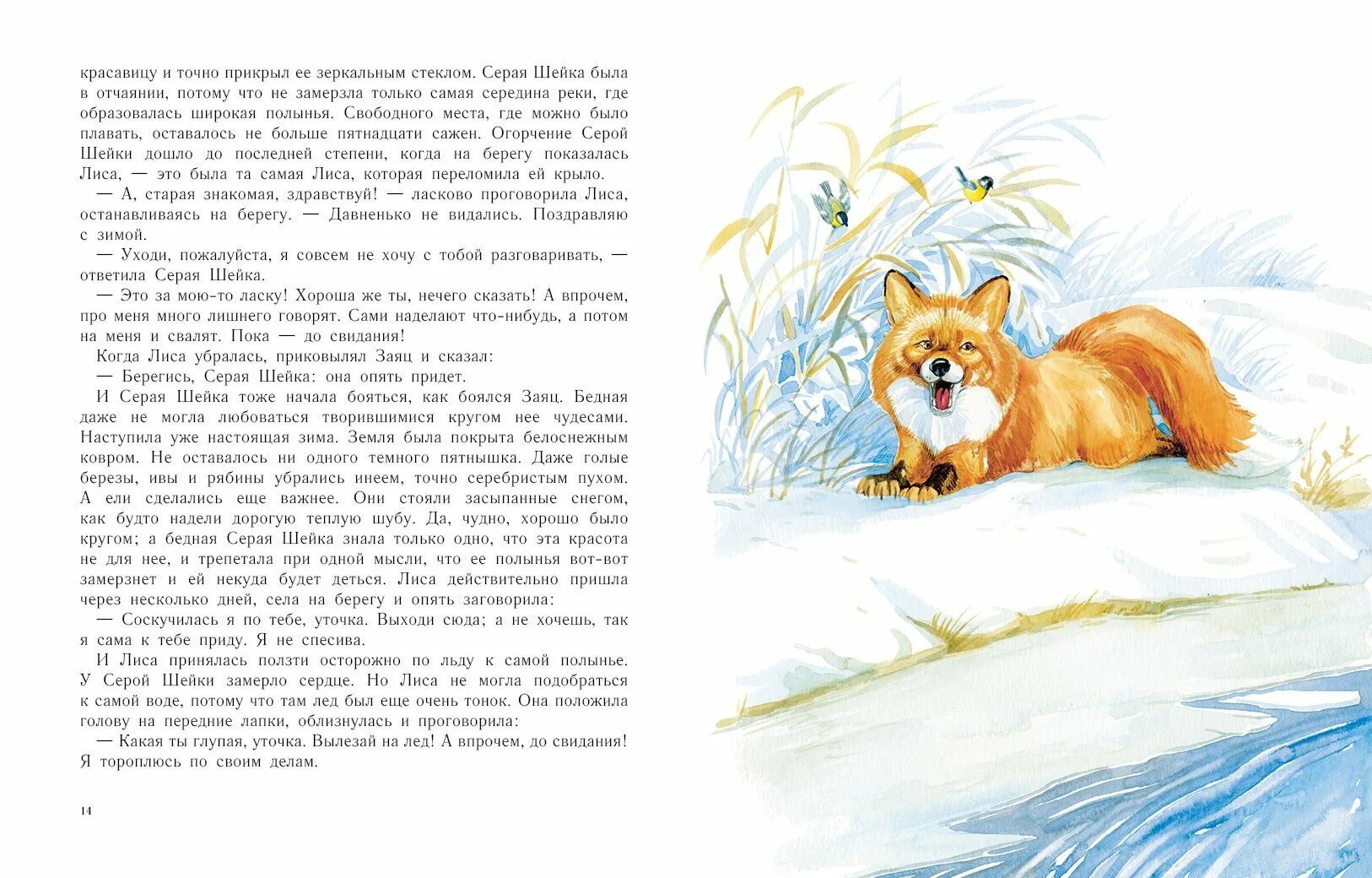 красавицу и точно прикрыл ее зеркальным стеклом. Серая Шейка была в отчаянии, потому что не замерзла только самая середина реки, где образовалась широкая полынья. Свободного места, где можно было плавать, оставалось не больше пятнадцати сажен. Огорчение Серой Шейки дошло до последней степени, когда на берегу показалась Лиса, — это была та самая Лиса, которая переломила ей крыло.

— А, старая знакомая, здравствуй! — ласково проговорила Лиса, останавливаясь на берегу. — Давненько не видались. Поздравляю с зимой.

— Уходи, пожалуйста, я совсем не хочу с тобой разговаривать, — ответила Серая Шейка.

— Это за мою-то ласку! Хороша же ты, нечего сказать! А впрочем, про меня много лишнего говорят. Сами наделают что-нибудь, а потом на меня и свалят. Пока — до свидания!

Когда Лиса убралась, приковылял Заяц и сказал:

— Берегись, Серая Шейка: она опять придет.

И Серая Шейка тоже начала бояться, как боялся Заяц. Бедная даже не могла любоваться творившимися кругом нее чудесами. Наступила уже настоящая зима. Земля была покрыта белоснежным ковром. Не оставалось ни одного темного пятнышка. Даже голые березы, ивы и рябины убрались инеем, точно серебристым пухом. А ели сделались еще важнее. Они стояли засыпанные снегом, как будто надели дорогую теплую шубу. Да, чудно, хорошо было кругом; а бедная Серая Шейка знала только одно, что эта красота не для нее, и трепетала при одной мысли, что ее полынья вот-вот замерзнет и ей некуда будет деться. Лиса действительно пришла через несколько дней, села на берегу и опять заговорила:

— Соскучилась я по тебе, уточка. Выходи сюда; а не хочешь, так я сама к тебе приду. Я не спесива.

И Лиса принялась ползти осторожно по льду к самой полынье. У Серой Шейки замерло сердце. Но Лиса не могла подобраться к самой воде, потому что там лед был еще очень тонок. Она положила голову на передние лапки, облизнулась и проговорила:

— Какая ты глупая, уточка. Вылезай на лед! А впрочем, до свидания! Я тороплюсь по своим делам.

14